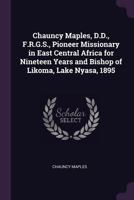 Chauncy Maples, D.D., F.R.G.S., Pioneer Missionary in East Central Africa for Nineteen Years and Bishop of Likoma, Lake Nyasa, 1895

Scholar SELECT

CHAUNCY MAPLES